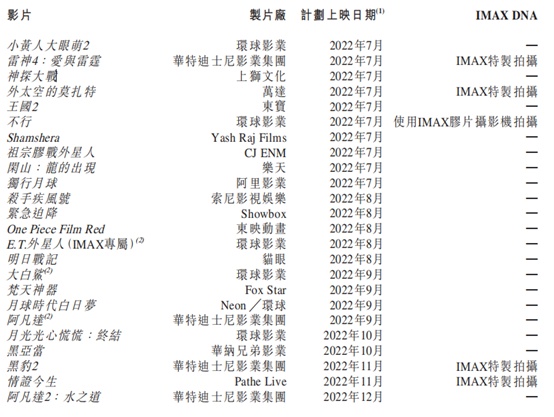 | 影片 | 製片廠 | 計劃上映日期$^{(1)}$ | IMAX DNA |
|---|---|---|---|
| 小黃人大眼萌2 | 環球影業 | 2022年7月 | — |
| 雷神4：愛與雷霆 | 華特迪士尼影業集團 | 2022年7月 | IMAX特製拍攝 |
| 神探大戰 | 上獅文化 | 2022年7月 | — |
| 外太空的莫扎特 | 萬達 | 2022年7月 | IMAX特製拍攝 |
| 王國2 | 東寶 | 2022年7月 | — |
| 不行 | 環球影業 | 2022年7月 | 使用IMAX膠片攝影機拍攝 |
| Shamshera | Yash Raj Films | 2022年7月 | — |
| 祖宗膠戰外星人 | CJ ENM | 2022年7月 | — |
| 閑山：龍的出現 | 樂天 | 2022年7月 | — |
| 獨行月球 | 阿里影業 | 2022年7月 | — |
| 殺手疾風號 | 索尼影視娛樂 | 2022年8月 | — |
| 緊急迫降 | Showbox | 2022年8月 | — |
| One Piece Film Red | 東映動畫 | 2022年8月 | — |
| E.T.外星人(IMAX專屬)$^{(2)}$ | 環球影業 | 2022年8月 | — |
| 明日戰記 | 貓眼 | 2022年8月 | — |
| 大白鯊$^{(2)}$ | 環球影業 | 2022年9月 | — |
| 梵天神器 | Fox Star | 2022年9月 | — |
| 月球時代白日夢 | Neon／環球 | 2022年9月 | — |
| 阿凡達$^{(2)}$ | 華特迪士尼影業集團 | 2022年9月 | — |
| 月光光心慌慌：終結 | 環球影業 | 2022年10月 | — |
| 黑亞當 | 華納兄弟影業 | 2022年10月 | — |
| 黑豹2 | 華特迪士尼影業集團 | 2022年11月 | IMAX特製拍攝 |
| 情證今生 | Pathe Live | 2022年11月 | IMAX特製拍攝 |
| 阿凡達2：水之道 | 華特迪士尼影業集團 | 2022年12月 | — |